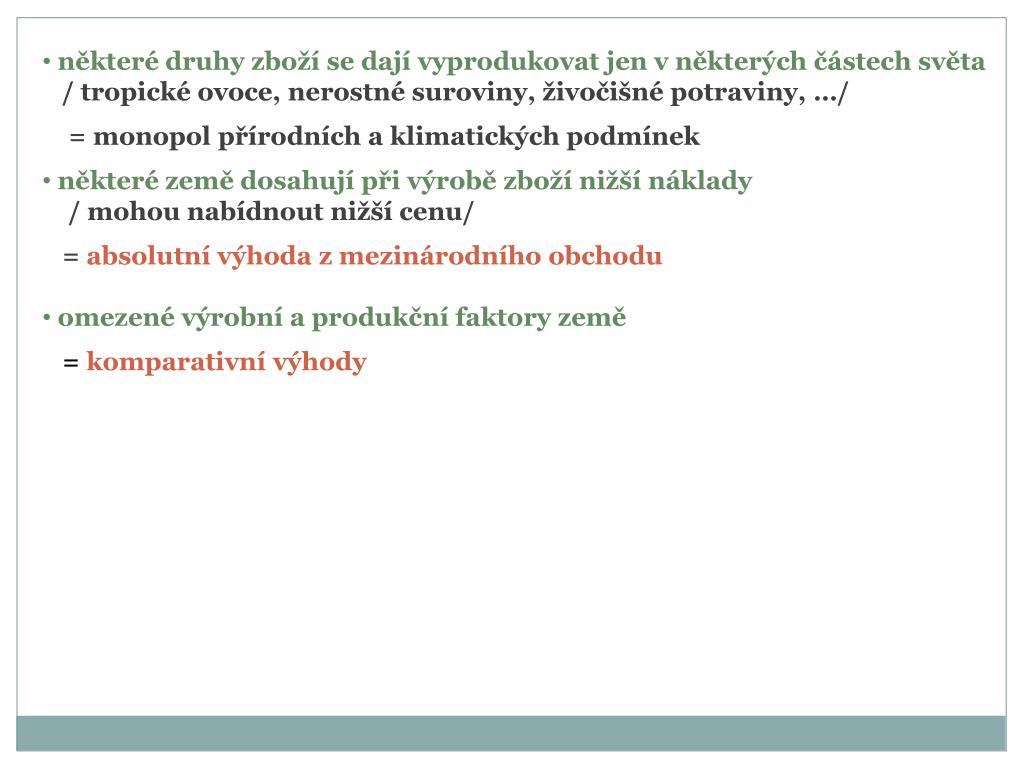 • některé druhy zboží se dají vyprodukovat jen v některých částech světa / tropické ovoce, nerostné suroviny, živočišné potraviny, …/

= monopol přírodních a klimatických podmínek

• některé země dosahují při výrobě zboží nižší náklady / mohou nabídnout nižší cenu/

= absolutní výhoda z mezinárodního obchodu

• omezené výrobní a produkční faktory země

= komparativní výhody